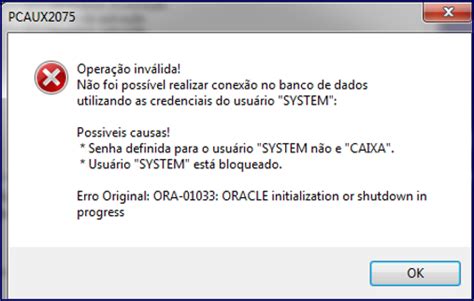 PCAUX2075

Operação inválida!
Não foi possível realizar conexão no banco de dados utilizando as credenciais do usuário "SYSTEM":

Possiveis causas!
* Senha definida para o usuário "SYSTEM não e "CAIXA".
* Usuário "SYSTEM" está bloqueado.

Erro Original: ORA-01033: ORACLE initialization or shutdown in progress

OK